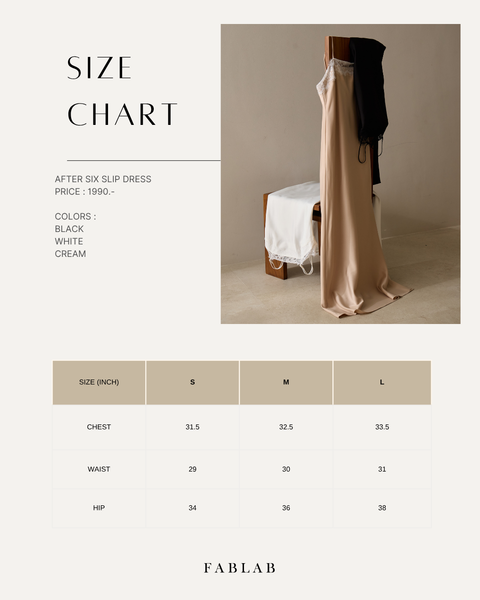 SIZE CHART

AFTER SIX SLIP DRESS
PRICE : 1990.-

COLORS :
BLACK
WHITE
CREAM

| SIZE (INCH) | S | M | L |
|---|---|---|---|
| CHEST | 31.5 | 32.5 | 33.5 |
| WAIST | 29 | 30 | 31 |
| HIP | 34 | 36 | 38 |

FABLAB